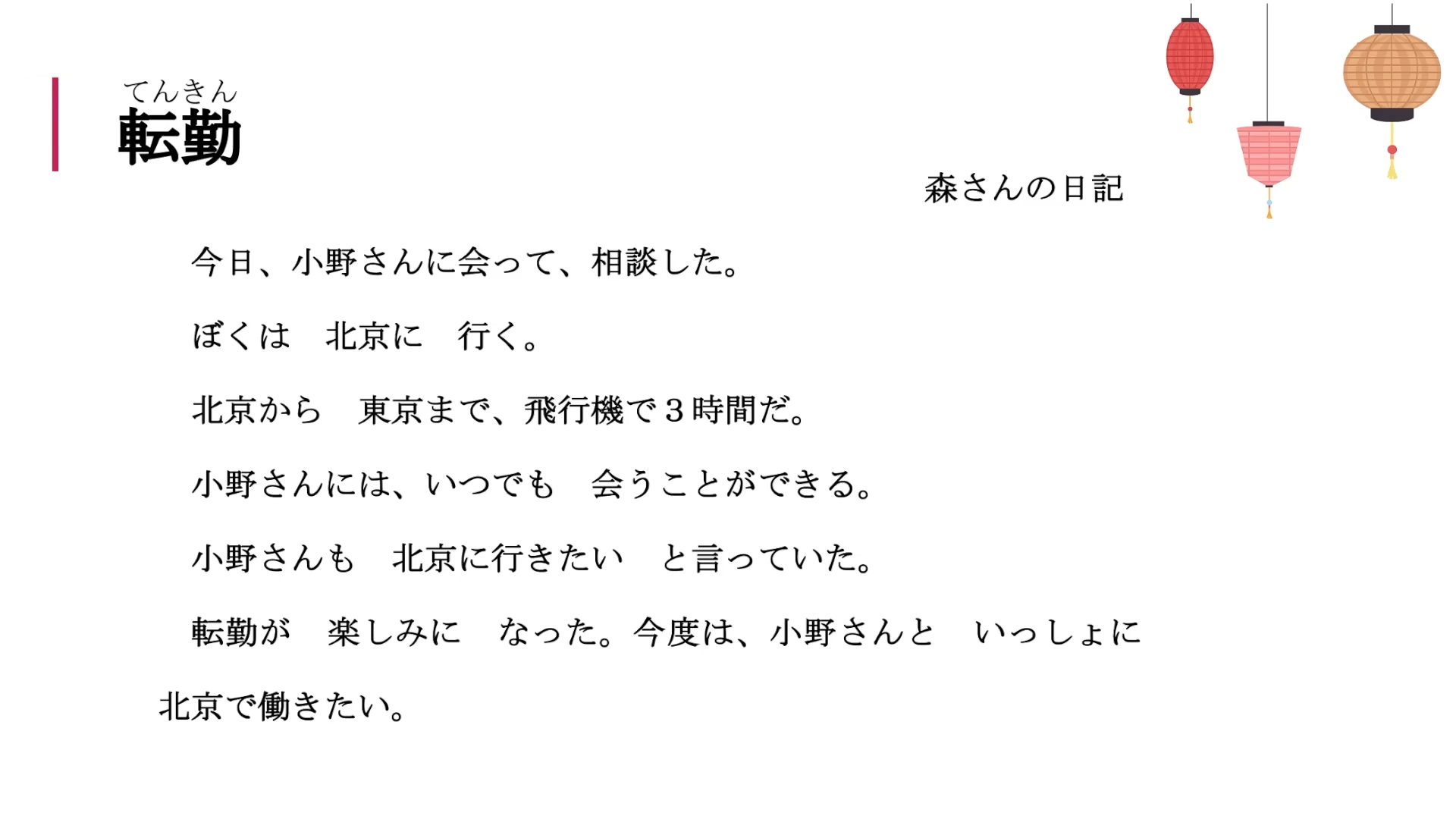 てんきん
転勤

森さんの日記

今日、小野さんに会って、相談した。

ぼくは 北京に 行く。

北京から 東京まで、飛行機で3時間だ。

小野さんには、いつでも 会うことができる。

小野さんも 北京に行きたい と言っていた。

転勤が 楽しみに なった。今度は、小野さんと いっしょに北京で働きたい。